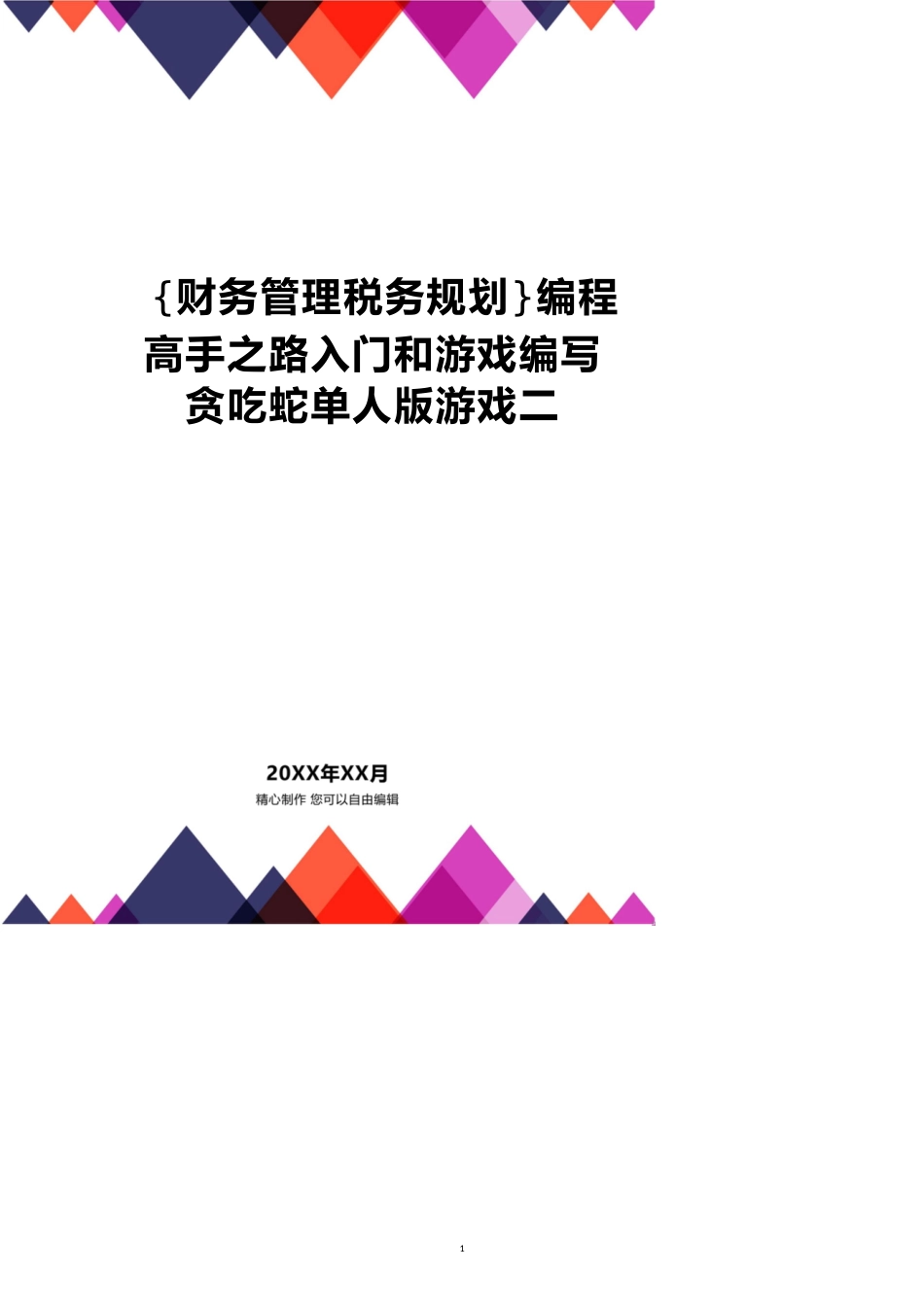 {财务管理税务规划}编程高手之路入门和游戏编写贪吃蛇单人版游戏二

20XX年XX月
精心制作 您可以自由编辑

1